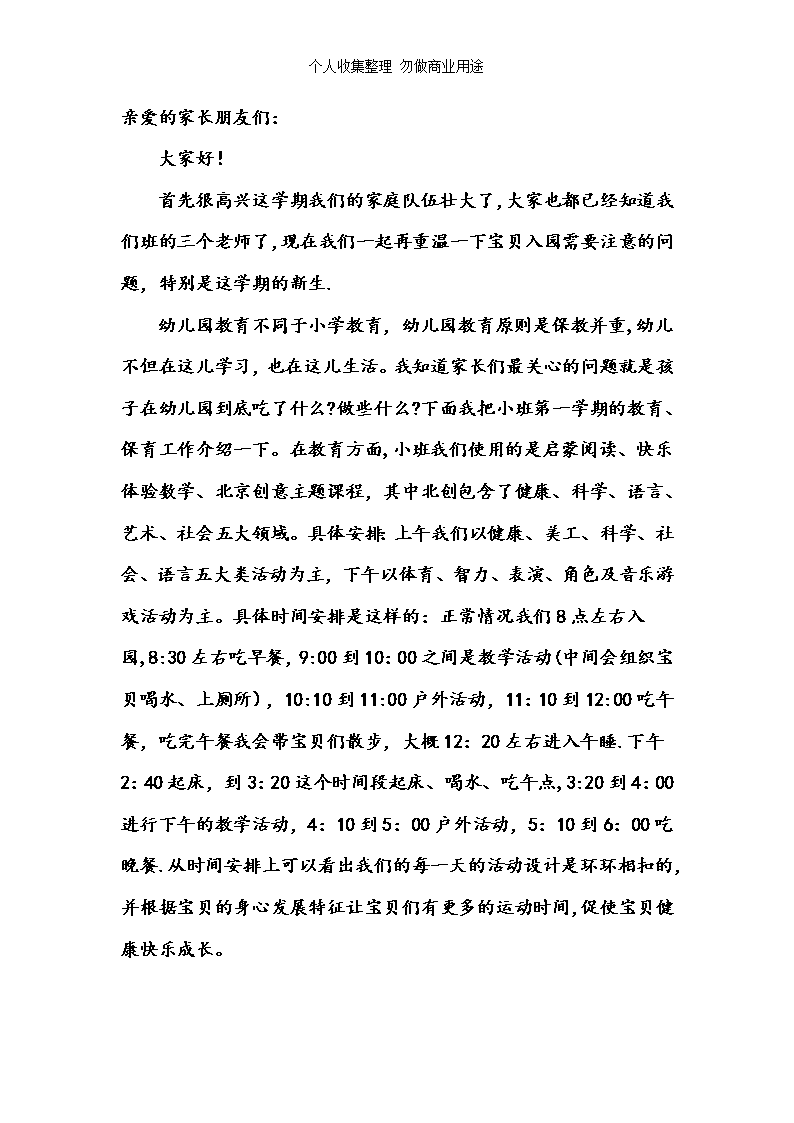 个人收集整理 勿做商业用途

亲爱的家长朋友们：

大家好！

首先很高兴这学期我们的家庭队伍壮大了，大家也都已经知道我们班的三个老师了，现在我们一起再重温一下宝贝入园需要注意的问题，特别是这学期的新生.

幼儿园教育不同于小学教育，幼儿园教育原则是保教并重，幼儿不但在这儿学习，也在这儿生活。我知道家长们最关心的问题就是孩子在幼儿园到底吃了什么?做些什么?下面我把小班第一学期的教育、保育工作介绍一下。在教育方面，小班我们使用的是启蒙阅读、快乐体验数学、北京创意主题课程，其中北创包含了健康、科学、语言、艺术、社会五大领域。具体安排：上午我们以健康、美工、科学、社会、语言五大类活动为主，下午以体育、智力、表演、角色及音乐游戏活动为主。具体时间安排是这样的：正常情况我们8点左右入园，8:30左右吃早餐，9:00到10:00之间是教学活动(中间会组织宝贝喝水、上厕所)，10:10到11:00户外活动，11：10到12:00吃午餐，吃完午餐我会带宝贝们散步，大概12：20左右进入午睡.下午2：40起床，到3：20这个时间段起床、喝水、吃午点，3:20到4：00进行下午的教学活动，4：10到5：00户外活动，5：10到6：00吃晚餐.从时间安排上可以看出我们的每一天的活动设计是环环相扣的，并根据宝贝的身心发展特征让宝贝们有更多的运动时间，促使宝贝健康快乐成长。